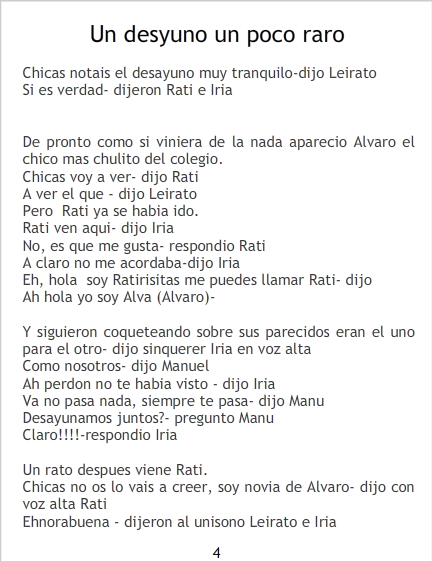 Un desyuno un poco raro

Chicas notais el desayuno muy tranquilo-dijo Leirato
Si es verdad- dijeron Rati e Iria

De pronto como si viniera de la nada aparecio Alvaro el chico mas chulito del colegio.
Chicas voy a ver- dijo Rati
A ver el que - dijo Leirato
Pero Rati ya se habia ido.
Rati ven aqui- dijo Iria
No, es que me gusta- respondio Rati
A claro no me acordaba-dijo Iria
Eh, hola soy Ratirisitas me puedes llamar Rati- dijo
Ah hola yo soy Alva (Alvaro)-

Y siguieron coqueteando sobre sus parecidos eran el uno para el otro- dijo sinquerer Iria en voz alta
Como nosotros- dijo Manuel
Ah perdon no te habia visto - dijo Iria
Va no pasa nada, siempre te pasa- dijo Manu
Desayunamos juntos?- pregunto Manu
Claro!!!!-respondio Iria

Un rato despues viene Rati.
Chicas no os lo vais a creer, soy novia de Alvaro- dijo con voz alta Rati
Ehnorabuena - dijeron al unisono Leirato e Iria

4